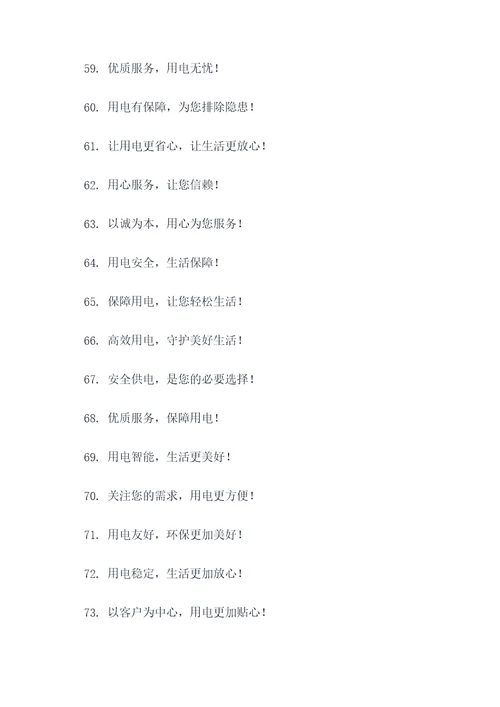 59. 优质服务，用电无忧！

60. 用电有保障，为您排除隐患！

61. 让用电更省心，让生活更放心！

62. 用心服务，让您信赖！

63. 以诚为本，用心为您服务！

64. 用电安全，生活保障！

65. 保障用电，让您轻松生活！

66. 高效用电，守护美好生活！

67. 安全供电，是您的必要选择！

68. 优质服务，保障用电！

69. 用电智能，生活更美好！

70. 关注您的需求，用电更方便！

71. 用电友好，环保更加美好！

72. 用电稳定，生活更加放心！

73. 以客户为中心，用电更加贴心！